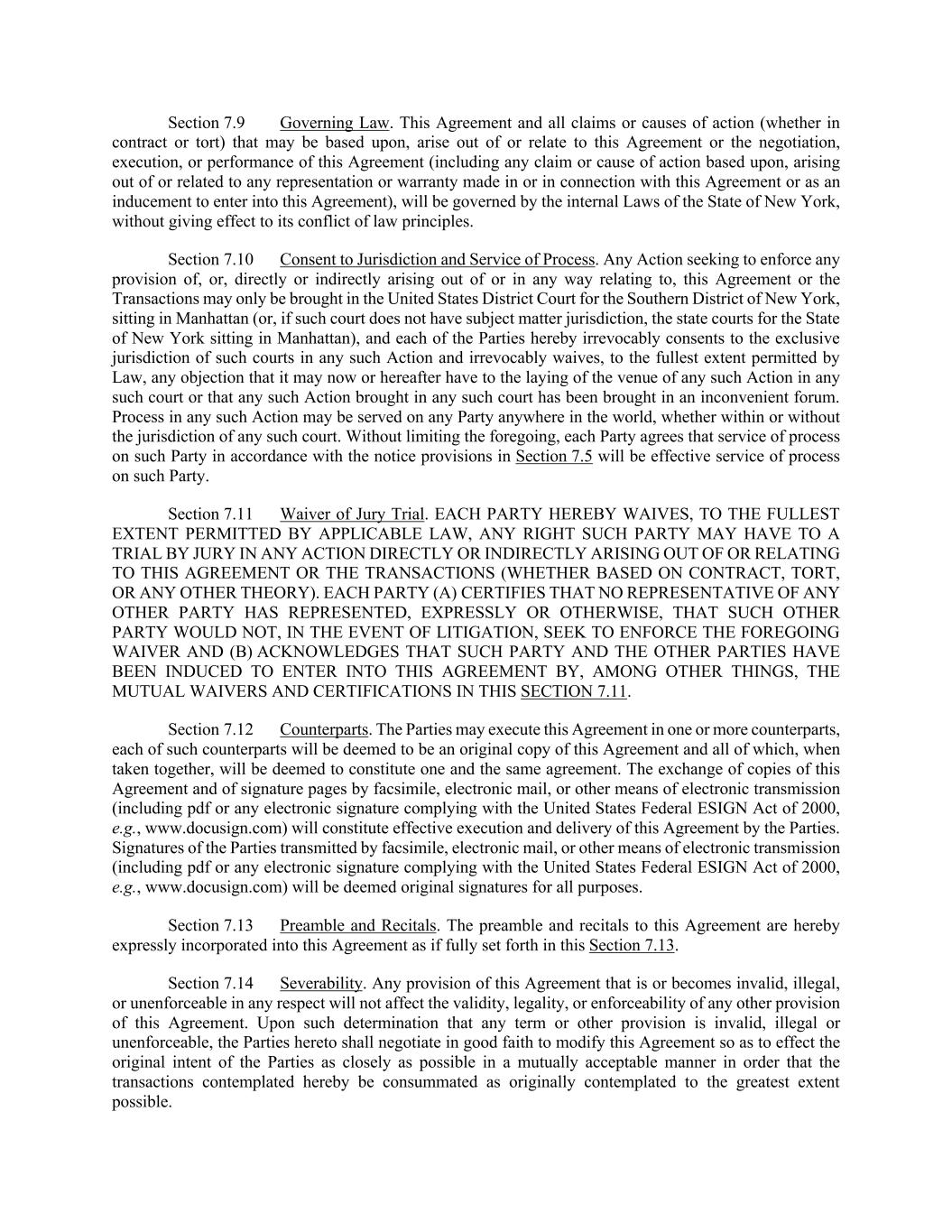 Section 7.9 Governing Law. This Agreement and all claims or causes of action (whether in contract or tort) that may be based upon, arise out of or relate to this Agreement or the negotiation, execution, or performance of this Agreement (including any claim or cause of action based upon, arising out of or related to any representation or warranty made in or in connection with this Agreement or as an inducement to enter into this Agreement), will be governed by the internal Laws of the State of New York, without giving effect to its conflict of law principles.

Section 7.10 Consent to Jurisdiction and Service of Process. Any Action seeking to enforce any provision of, or, directly or indirectly arising out of or in any way relating to, this Agreement or the Transactions may only be brought in the United States District Court for the Southern District of New York, sitting in Manhattan (or, if such court does not have subject matter jurisdiction, the state courts for the State of New York sitting in Manhattan), and each of the Parties hereby irrevocably consents to the exclusive jurisdiction of such courts in any such Action and irrevocably waives, to the fullest extent permitted by Law, any objection that it may now or hereafter have to the laying of the venue of any such Action in any such court or that any such Action brought in any such court has been brought in an inconvenient forum. Process in any such Action may be served on any Party anywhere in the world, whether within or without the jurisdiction of any such court. Without limiting the foregoing, each Party agrees that service of process on such Party in accordance with the notice provisions in Section 7.5 will be effective service of process on such Party.

Section 7.11 Waiver of Jury Trial. EACH PARTY HEREBY WAIVES, TO THE FULLEST EXTENT PERMITTED BY APPLICABLE LAW, ANY RIGHT SUCH PARTY MAY HAVE TO A TRIAL BY JURY IN ANY ACTION DIRECTLY OR INDIRECTLY ARISING OUT OF OR RELATING TO THIS AGREEMENT OR THE TRANSACTIONS (WHETHER BASED ON CONTRACT, TORT, OR ANY OTHER THEORY). EACH PARTY (A) CERTIFIES THAT NO REPRESENTATIVE OF ANY OTHER PARTY HAS REPRESENTED, EXPRESSLY OR OTHERWISE, THAT SUCH OTHER PARTY WOULD NOT, IN THE EVENT OF LITIGATION, SEEK TO ENFORCE THE FOREGOING WAIVER AND (B) ACKNOWLEDGES THAT SUCH PARTY AND THE OTHER PARTIES HAVE BEEN INDUCED TO ENTER INTO THIS AGREEMENT BY, AMONG OTHER THINGS, THE MUTUAL WAIVERS AND CERTIFICATIONS IN THIS SECTION 7.11.

Section 7.12 Counterparts. The Parties may execute this Agreement in one or more counterparts, each of such counterparts will be deemed to be an original copy of this Agreement and all of which, when taken together, will be deemed to constitute one and the same agreement. The exchange of copies of this Agreement and of signature pages by facsimile, electronic mail, or other means of electronic transmission (including pdf or any electronic signature complying with the United States Federal ESIGN Act of 2000, e.g., www.docusign.com) will constitute effective execution and delivery of this Agreement by the Parties. Signatures of the Parties transmitted by facsimile, electronic mail, or other means of electronic transmission (including pdf or any electronic signature complying with the United States Federal ESIGN Act of 2000, e.g., www.docusign.com) will be deemed original signatures for all purposes.

Section 7.13 Preamble and Recitals. The preamble and recitals to this Agreement are hereby expressly incorporated into this Agreement as if fully set forth in this Section 7.13.

Section 7.14 Severability. Any provision of this Agreement that is or becomes invalid, illegal, or unenforceable in any respect will not affect the validity, legality, or enforceability of any other provision of this Agreement. Upon such determination that any term or other provision is invalid, illegal or unenforceable, the Parties hereto shall negotiate in good faith to modify this Agreement so as to effect the original intent of the Parties as closely as possible in a mutually acceptable manner in order that the transactions contemplated hereby be consummated as originally contemplated to the greatest extent possible.